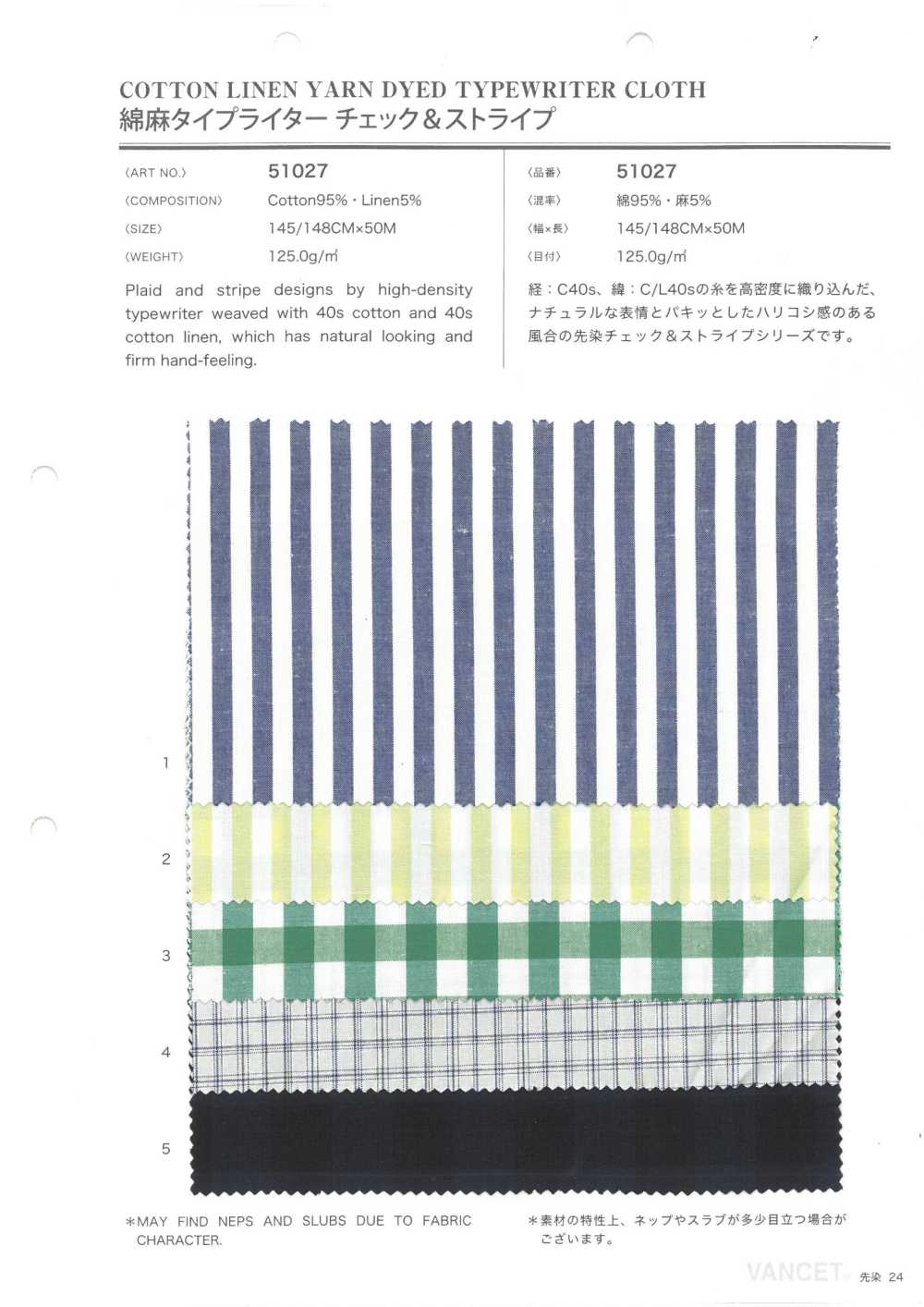 COTTON LINEN YARN DYED TYPEWRITER CLOTH
綿麻タイプライター チェック＆ストライプ

〈ART NO.〉 51027
〈COMPOSITION〉 Cotton95%・Linen5%
〈SIZE〉 145/148CM×50M
〈WEIGHT〉 125.0g/㎡

Plaid and stripe designs by high-density typewriter weaved with 40s cotton and 40s cotton linen, which has natural looking and firm hand-feeling.

〈品番〉 51027
〈混率〉 綿95%・麻5%
〈幅×長〉 145/148CM×50M
〈目付〉 125.0g/㎡

経：C40s、緯：C/L40sの糸を高密度に織り込んだ、ナチュラルな表情とパキッとしたハリコシ感のある風合の先染チェック＆ストライプシリーズです。

1
2
3
4
5

＊MAY FIND NEPS AND SLUBS DUE TO FABRIC CHARACTER.

＊素材の特性上、ネップやスラブが多少目立つ場合がございます。

VANCET 先染 24